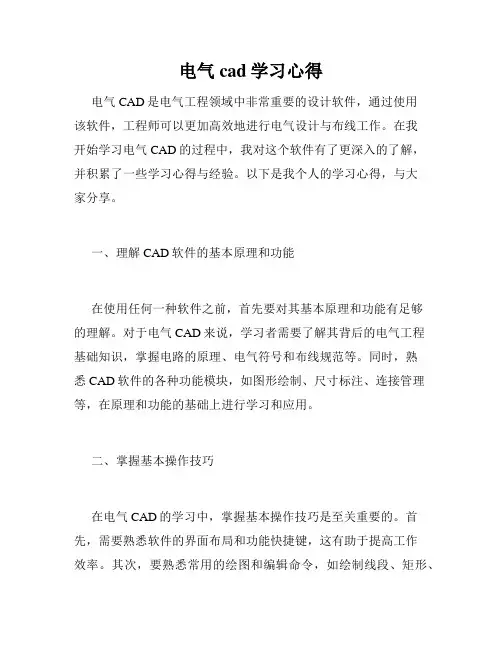 电气 cad 学习心得

电气 CAD 是电气工程领域中非常重要的设计软件，通过使用该软件，工程师可以更加高效地进行电气设计与布线工作。在我开始学习电气 CAD 的过程中，我对这个软件有了更深入的了解，并积累了一些学习心得与经验。以下是我个人的学习心得，与大家分享。

一、理解 CAD 软件的基本原理和功能

在使用任何一种软件之前，首先要对其基本原理和功能有足够的理解。对于电气 CAD 来说，学习者需要了解其背后的电气工程基础知识，掌握电路的原理、电气符号和布线规范等。同时，熟悉 CAD 软件的各种功能模块，如图形绘制、尺寸标注、连接管理等，在原理和功能的基础上进行学习和应用。

二、掌握基本操作技巧

在电气 CAD 的学习中，掌握基本操作技巧是至关重要的。首先，需要熟悉软件的界面布局和功能快捷键，这有助于提高工作效率。其次，要熟悉常用的绘图和编辑命令，如绘制线段、矩形、